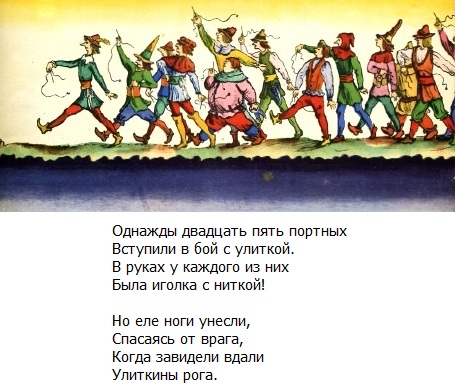 Однажды двадцать пять портных
Вступили в бой с улиткой.
В руках у каждого из них
Была иголка с ниткой!

Но еле ноги унесли,
Спасаясь от врага,
Когда завидели вдали
Улиткины рога.